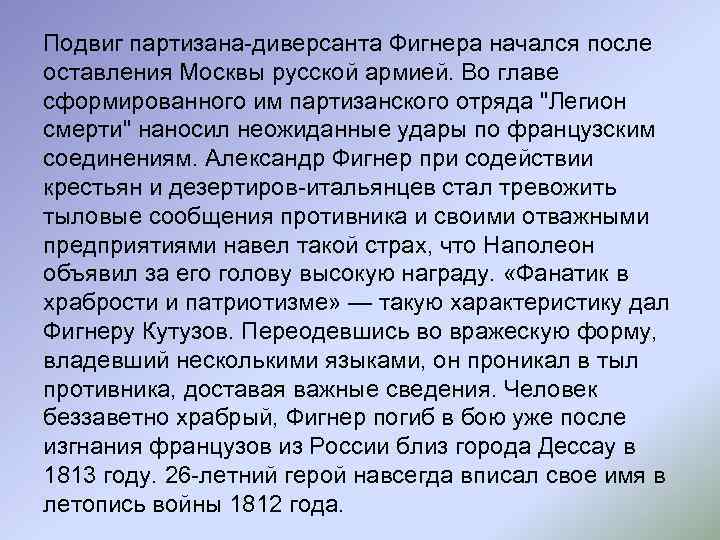 Подвиг партизана-диверсанта Фигнера начался после оставления Москвы русской армией. Во главе сформированного им партизанского отряда "Легион смерти" наносил неожиданные удары по французским соединениям. Александр Фигнер при содействии крестьян и дезертиров-итальянцев стал тревожить тыловые сообщения противника и своими отважными предприятиями навел такой страх, что Наполеон объявил за его голову высокую награду. «Фанатик в храбрости и патриотизме» — такую характеристику дал Фигнеру Кутузов. Переодевшись во вражескую форму, владевший несколькими языками, он проникал в тыл противника, доставая важные сведения. Человек беззаветно храбрый, Фигнер погиб в бою уже после изгнания французов из России близ города Дессау в 1813 году. 26-летний герой навсегда вписал свое имя в летопись войны 1812 года.